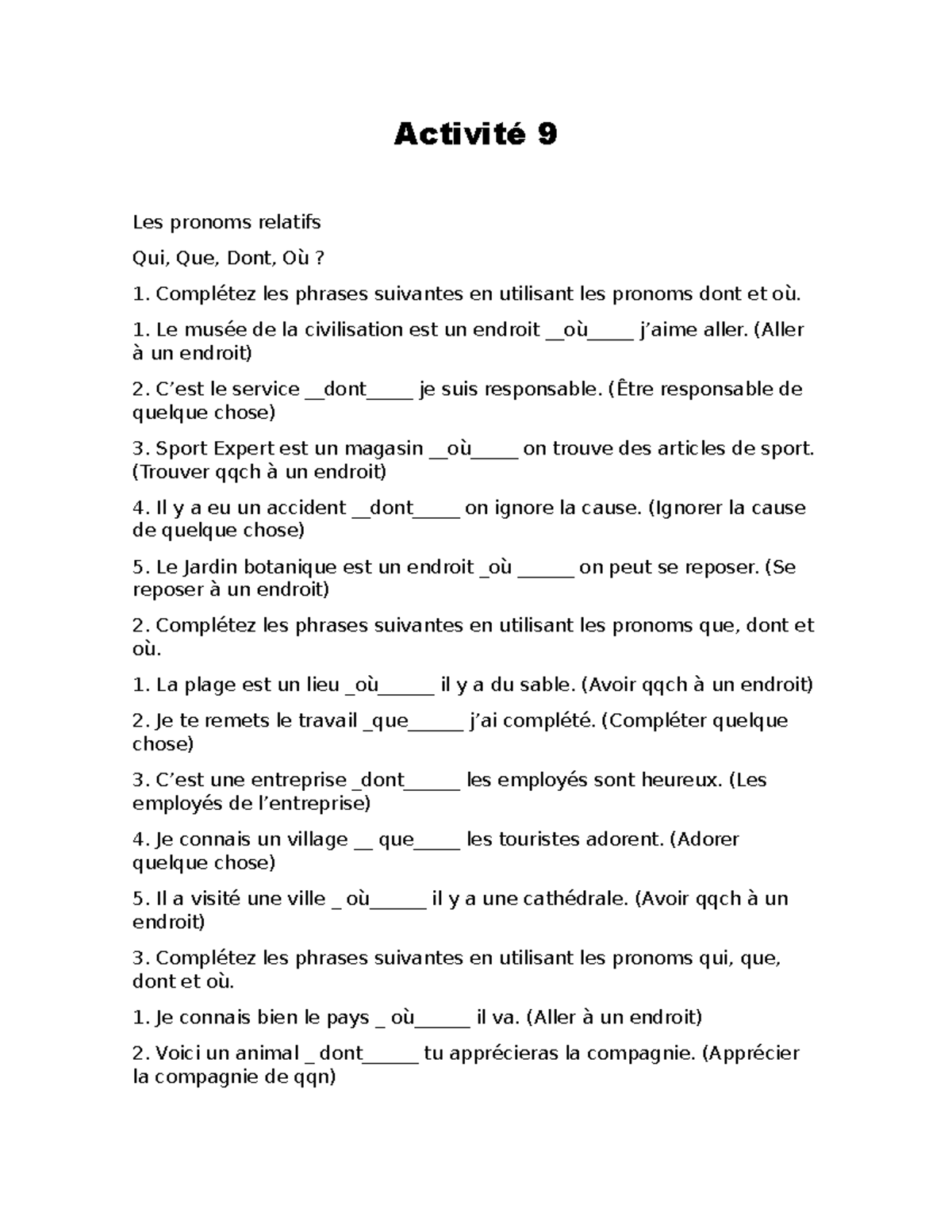 Activité 9

Les pronoms relatifs

Qui, Que, Dont, Où ?

1. Complétez les phrases suivantes en utilisant les pronoms dont et où.

1. Le musée de la civilisation est un endroit __où_____ j’aime aller. (Aller à un endroit)

2. C’est le service __dont_____ je suis responsable. (Être responsable de quelque chose)

3. Sport Expert est un magasin __où_____ on trouve des articles de sport. (Trouver qqch à un endroit)

4. Il y a eu un accident __dont_____ on ignore la cause. (Ignorer la cause de quelque chose)

5. Le Jardin botanique est un endroit _où ______ on peut se reposer. (Se reposer à un endroit)

2. Complétez les phrases suivantes en utilisant les pronoms que, dont et où.

1. La plage est un lieu _où______ il y a du sable. (Avoir qqch à un endroit)

2. Je te remets le travail _que______ j’ai complété. (Compléter quelque chose)

3. C’est une entreprise _dont______ les employés sont heureux. (Les employés de l’entreprise)

4. Je connais un village __ que_____ les touristes adorent. (Adorer quelque chose)

5. Il a visité une ville _ où______ il y a une cathédrale. (Avoir qqch à un endroit)

3. Complétez les phrases suivantes en utilisant les pronoms qui, que, dont et où.

1. Je connais bien le pays _ où______ il va. (Aller à un endroit)

2. Voici un animal _ dont______ tu apprécieras la compagnie. (Apprécier la compagnie de qqn)